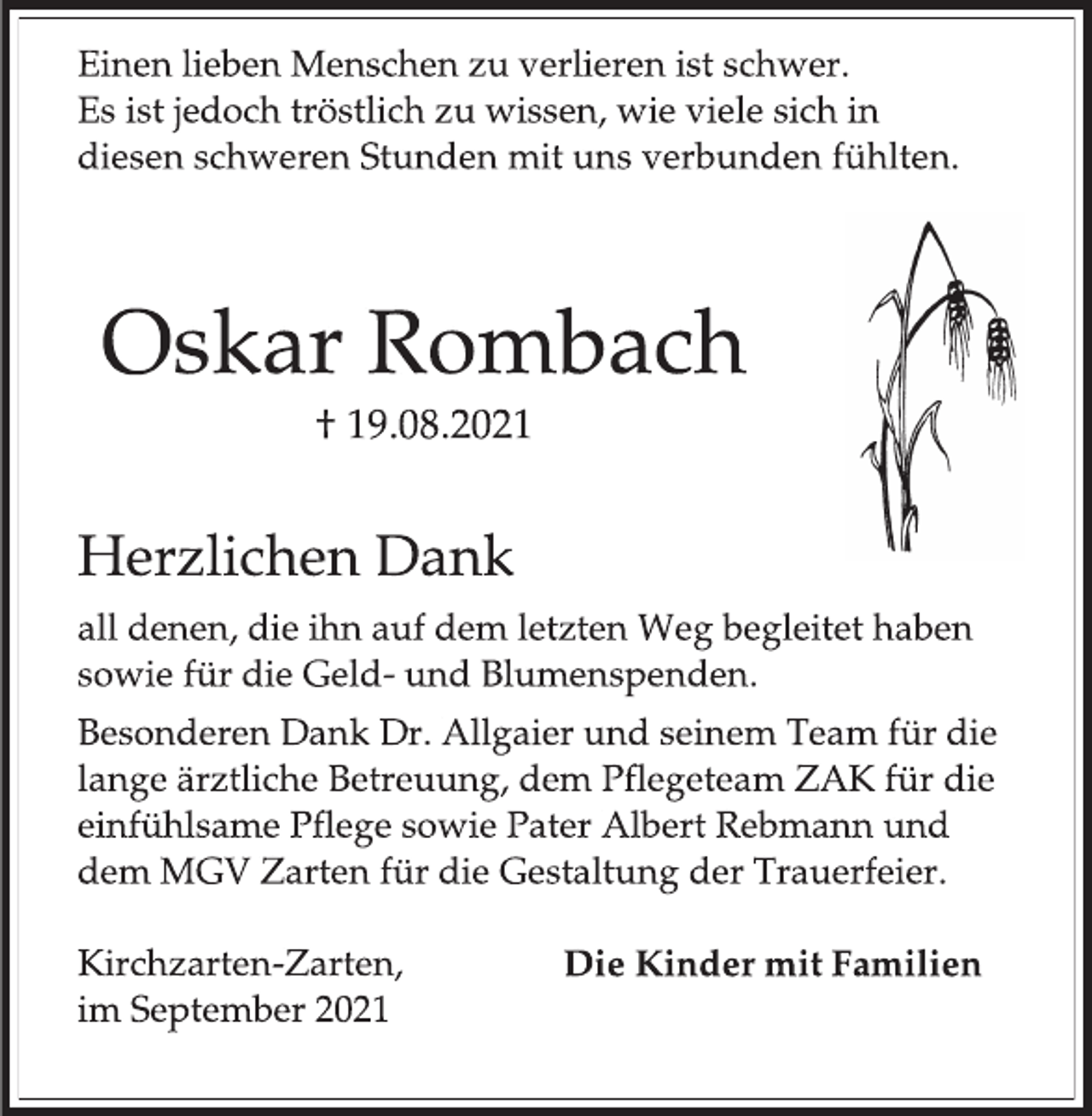 Einen lieben Menschen zu verlieren ist schwer.
Es ist jedoch tröstlich zu wissen, wie viele sich in
diesen schweren Stunden mit uns verbunden fühlten.

Oskar Rombach

† 19.08.2021

Herzlichen Dank

all denen, die ihn auf dem letzten Weg begleitet haben sowie für die Geld- und Blumenspenden.

Besonderen Dank Dr. Allgaier und seinem Team für die lange ärztliche Betreuung, dem Pflegeteam ZAK für die einfühlsame Pflege sowie Pater Albert Rebmann und dem MGV Zarten für die Gestaltung der Trauerfeier.

Kirchzarten-Zarten,
im September 2021

Die Kinder mit Familien